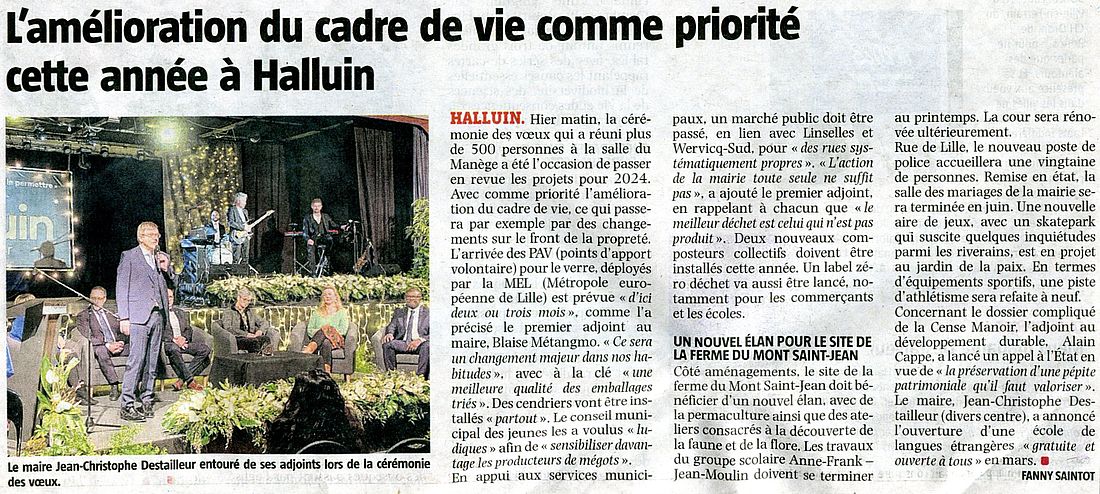 L'amélioration du cadre de vie comme priorité cette année à Halluin

Le maire Jean-Christophe Destailleur entouré de ses adjoints lors de la cérémonie des vœux.

HALLUIN. Hier matin, la cérémonie des vœux qui a réuni plus de 500 personnes à la salle du Manège a été l'occasion de passer en revue les projets pour 2024. Avec comme priorité l'amélioration du cadre de vie, ce qui passera par exemple par des changements sur le front de la propreté. L'arrivée des PAV (points d'apport volontaire) pour le verre, déployés par la MEL (Métropole européenne de Lille) est prévue « d'ici deux ou trois mois », comme l'a précisé le premier adjoint au maire, Blaise Métangmo. « Ce sera un changement majeur dans nos habitudes », avec à la clé « une meilleure qualité des emballages triés ». Des cendriers vont être installés « partout ». Le conseil municipal des jeunes les a voulus « ludiques » afin de « sensibiliser davantage les producteurs de mégots ».

En appui aux services municipaux, un marché public doit être passé, en lien avec Linselles et Wervicq-Sud, pour « des rues systématiquement propres ». « L'action de la mairie toute seule ne suffit pas », a ajouté le premier adjoint, en rappelant à chacun que « le meilleur déchet est celui qui n'est pas produit ». Deux nouveaux composteurs collectifs doivent être installés cette année. Un label zéro déchet va aussi être lancé, notamment pour les commerçants et les écoles.

UN NOUVEL ÉLAN POUR LE SITE DE LA FERME DU MONT SAINT-JEAN

Côté aménagements, le site de la ferme du Mont Saint-Jean doit bénéficier d'un nouvel élan, avec de la permaculture ainsi que des ateliers consacrés à la découverte de la faune et de la flore. Les travaux du groupe scolaire Anne-Frank – Jean-Moulin doivent se terminer au printemps. La cour sera rénovée ultérieurement.

Rue de Lille, le nouveau poste de police accueillera une vingtaine de personnes. Remise en état, la salle des mariages de la mairie sera terminée en juin. Une nouvelle aire de jeux, avec un skatepark qui suscite quelques inquiétudes parmi les riverains, est en projet au jardin de la paix. En termes d'équipements sportifs, une piste d'athlétisme sera refaite à neuf. Concernant le dossier compliqué de la Cense Manoir, l'adjoint au développement durable, Alain Cappe, a lancé un appel à l'État en vue de « la préservation d'une pépite patrimoniale qu'il faut valoriser ».

Le maire, Jean-Christophe Destailleur (divers centre), a annoncé l'ouverture d'une école de langues étrangères « gratuite et ouverte à tous » en mars.

FANNY SAINTOT